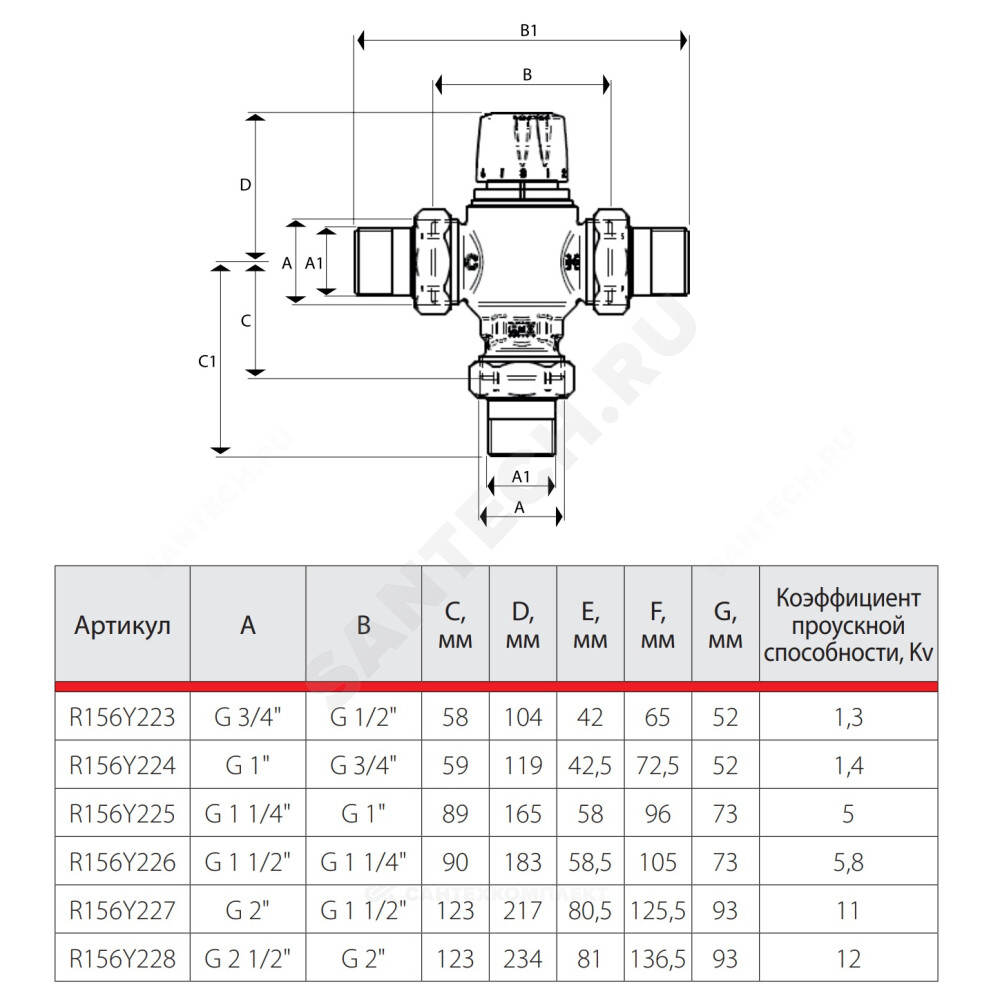 B1

B

D

A

A1

C

C1

A1

A

SANTECH.RU

| Артикул | A | B | C, мм | D, мм | E, мм | F, мм | G, мм | Коэффициент проускной способности, Kv |
|---|---|---|---|---|---|---|---|---|
| R156Y223 | G 3/4" | G 1/2" | 58 | 104 | 42 | 65 | 52 | 1,3 |
| R156Y224 | G 1" | G 3/4" | 59 | 119 | 42,5 | 72,5 | 52 | 1,4 |
| R156Y225 | G 1 1/4" | G 1" | 89 | 165 | 58 | 96 | 73 | 5 |
| R156Y226 | G 1 1/2" | G 1 1/4" | 90 | 183 | 58,5 | 105 | 73 | 5,8 |
| R156Y227 | G 2" | G 1 1/2" | 123 | 217 | 80,5 | 125,5 | 93 | 11 |
| R156Y228 | G 2 1/2" | G 2" | 123 | 234 | 81 | 136,5 | 93 | 12 |